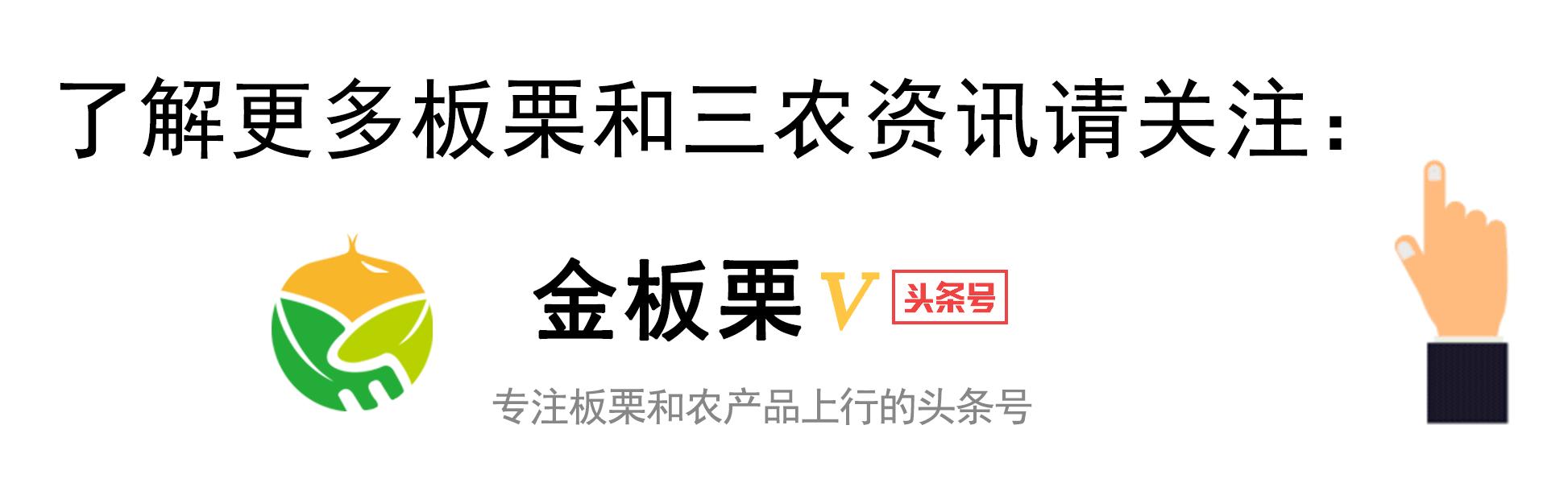 了解更多板栗和三农资讯请关注：

金板栗 V 头条号

专注板栗和农产品上行的头条号